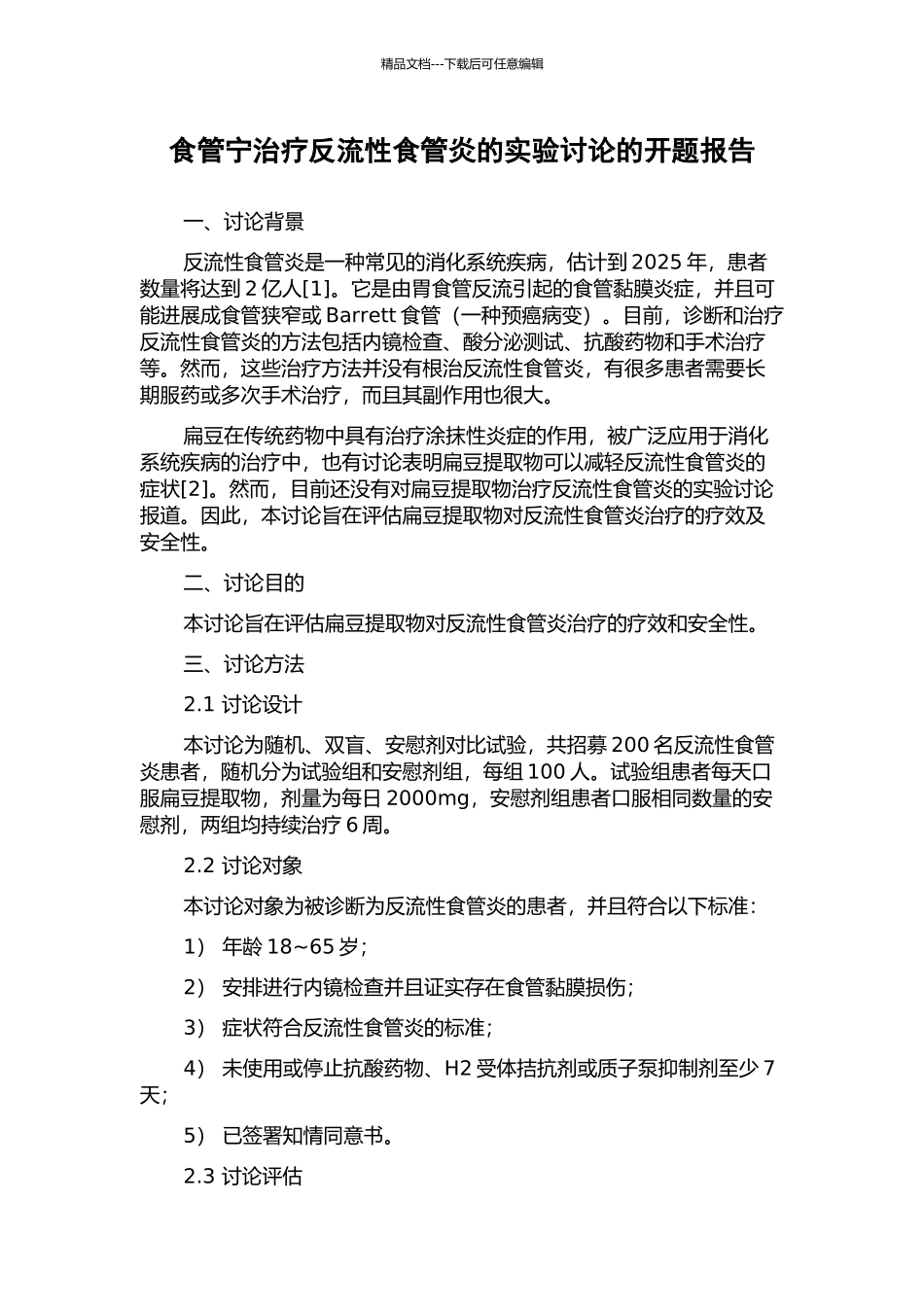 精品文档---下载后可任意编辑

食管宁治疗反流性食管炎的实验讨论的开题报告

一、讨论背景

反流性食管炎是一种常见的消化系统疾病，估计到 2025 年，患者数量将达到 2 亿人[1]。它是由胃食管反流引起的食管黏膜炎症，并且可能进展成食管狭窄或 Barrett 食管（一种预癌病变）。目前，诊断和治疗反流性食管炎的方法包括内镜检查、酸分泌测试、抗酸药物和手术治疗等。然而，这些治疗方法并没有根治反流性食管炎，有很多患者需要长期服药或多次手术治疗，而且其副作用也很大。

扁豆在传统药物中具有治疗涂抹性炎症的作用，被广泛应用于消化系统疾病的治疗中，也有讨论表明扁豆提取物可以减轻反流性食管炎的症状[2]。然而，目前还没有对扁豆提取物治疗反流性食管炎的实验讨论报道。因此，本讨论旨在评估扁豆提取物对反流性食管炎治疗的疗效及安全性。

二、讨论目的

本讨论旨在评估扁豆提取物对反流性食管炎治疗的疗效和安全性。

三、讨论方法

2.1 讨论设计

本讨论为随机、双盲、安慰剂对比试验，共招募 200 名反流性食管炎患者，随机分为试验组和安慰剂组，每组 100 人。试验组患者每天口服扁豆提取物，剂量为每日 2000mg，安慰剂组患者口服相同数量的安慰剂，两组均持续治疗 6 周。

2.2 讨论对象

本讨论对象为被诊断为反流性食管炎的患者，并且符合以下标准：

1） 年龄 18~65 岁；

2） 安排进行内镜检查并且证实存在食管黏膜损伤；

3） 症状符合反流性食管炎的标准；

4） 未使用或停止抗酸药物、H2 受体拮抗剂或质子泵抑制剂至少 7 天；

5） 已签署知情同意书。

2.3 讨论评估